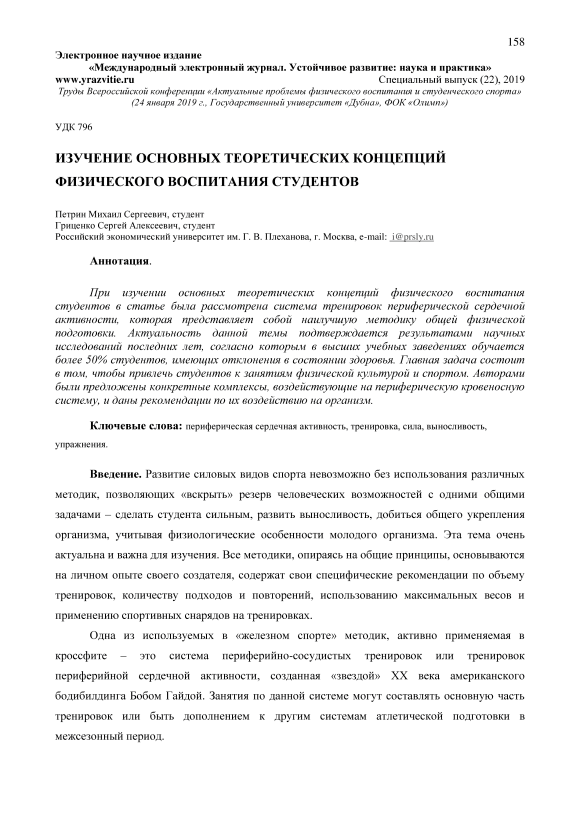 158

Электронное научное издание
«Международный электронный журнал. Устойчивое развитие: наука и практика»
www.yrazvitie.ru Специальный выпуск (22), 2019
Труды Всероссийской конференции «Актуальные проблемы физического воспитания и студенческого спорта»
(24 января 2019 г., Государственный университет «Дубна», ФОК «Олимп»)

УДК 796

ИЗУЧЕНИЕ ОСНОВНЫХ ТЕОРЕТИЧЕСКИХ КОНЦЕПЦИЙ ФИЗИЧЕСКОГО ВОСПИТАНИЯ СТУДЕНТОВ

Петрин Михаил Сергеевич, студент
Гриценко Сергей Алексеевич, студент
Российский экономический университет им. Г. В. Плеханова, г. Москва, e-mail: i@prsly.ru

Аннотация.

При изучении основных теоретических концепций физического воспитания студентов в статье была рассмотрена система тренировок периферической сердечной активности, которая представляет собой наилучшую методику общей физической подготовки. Актуальность данной темы подтверждается результатами научных исследований последних лет, согласно которым в высших учебных заведениях обучается более 50% студентов, имеющих отклонения в состоянии здоровья. Главная задача состоит в том, чтобы привлечь студентов к занятиям физической культурой и спортом. Авторами были предложены конкретные комплексы, воздействующие на периферическую кровеносную систему, и даны рекомендации по их воздействию на организм.

Ключевые слова: периферическая сердечная активность, тренировка, сила, выносливость, упражнения.

Введение. Развитие силовых видов спорта невозможно без использования различных методик, позволяющих «вскрыть» резерв человеческих возможностей с одними общими задачами – сделать студента сильным, развить выносливость, добиться общего укрепления организма, учитывая физиологические особенности молодого организма. Эта тема очень актуальна и важна для изучения. Все методики, опираясь на общие принципы, основываются на личном опыте своего создателя, содержат свои специфические рекомендации по объему тренировок, количеству подходов и повторений, использованию максимальных весов и применению спортивных снарядов на тренировках.

Одна из используемых в «железном спорте» методик, активно применяемая в кроссфите – это система периферийно-сосудистых тренировок или тренировок периферийной сердечной активности, созданная «звездой» XX века американского бодибилдинга Бобом Гайдой. Занятия по данной системе могут составлять основную часть тренировок или быть дополнением к другим системам атлетической подготовки в межсезонный период.